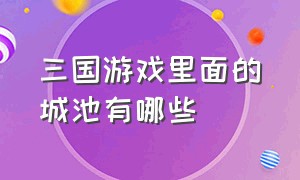 三国游戏里面的城池有哪些